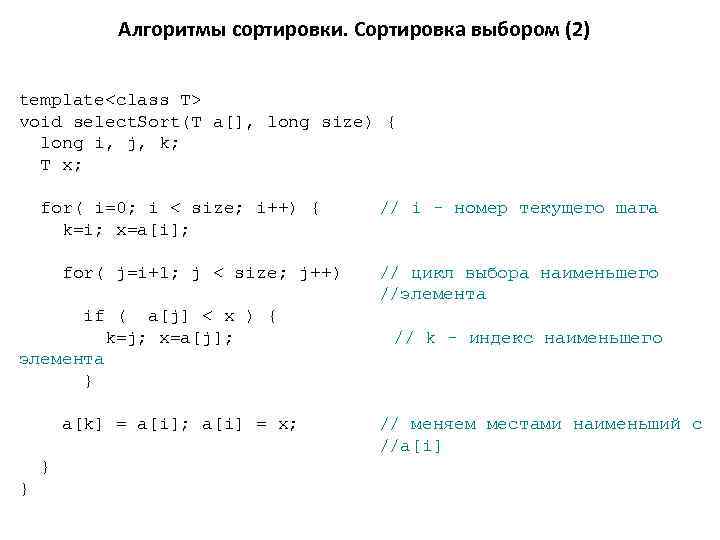 Алгоритмы сортировки. Сортировка выбором (2)

template<class T>
void selectSort(T a[], long size) {
  long i, j, k;
  T x;

  for( i=0; i < size; i++) {      // i - номер текущего шага
    k=i; x=a[i];

    for( j=i+1; j < size; j++)    // цикл выбора наименьшего
                                  //элемента
      if ( a[j] < x ) {
        k=j; x=a[j];               // k - индекс наименьшего
элемента
      }

    a[k] = a[i]; a[i] = x;        // меняем местами наименьший с
                                  //a[i]
  }
}